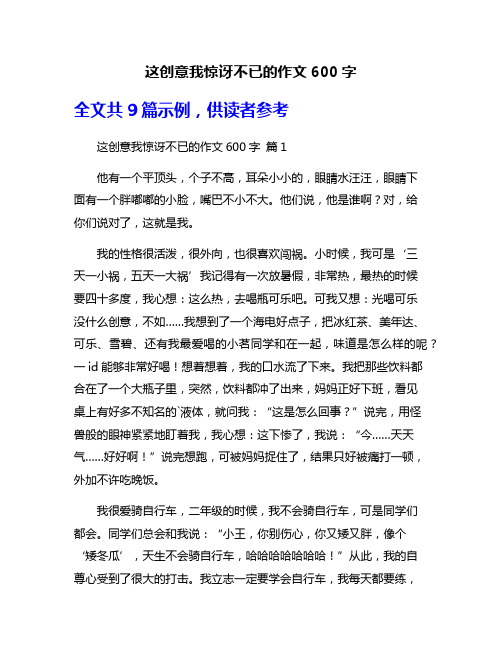 这创意我惊讶不已的作文 600 字

全文共 9 篇示例，供读者参考

这创意我惊讶不已的作文 600 字 篇 1

他有一个平顶头，个子不高，耳朵小小的，眼睛水汪汪，眼睛下面有一个胖嘟嘟的小脸，嘴巴不小不大。他们说，他是谁啊？对，给你们说对了，这就是我。

我的性格很活泼，很外向，也很喜欢闯祸。小时候，我可是‘三天一小祸，五天一大祸’我记得有一次放暑假，非常热，最热的时候要四十多度，我心想：这么热，去喝瓶可乐吧。可我又想：光喝可乐没什么创意，不如……我想到了一个海电好点子，把冰红茶、美年达、可乐、雪碧、还有我最爱喝的小茗同学和在一起，味道是怎么样的呢？一 id 能够非常好喝！想着想着，我的口水流了下来。我把那些饮料都合在了一个大瓶子里，突然，饮料都冲了出来，妈妈正好下班，看见桌上有好多不知名的`液体，就问我：“这是怎么回事？”说完，用怪兽般的眼神紧紧地盯着我，我心想：这下惨了，我说：“今……天天气……好好啊！”说完想跑，可被妈妈捉住了，结果只好被痛打一顿，外加不许吃晚饭。

我很爱骑自行车，二年级的时候，我不会骑自行车，可是同学们都会。同学们总会和我说：“小王，你别伤心，你又矮又胖，像个‘矮冬瓜’，天生不会骑自行车，哈哈哈哈哈哈哈！”从此，我的自尊心受到了很大的打击。我立志一定要学会自行车，我每天都要练，